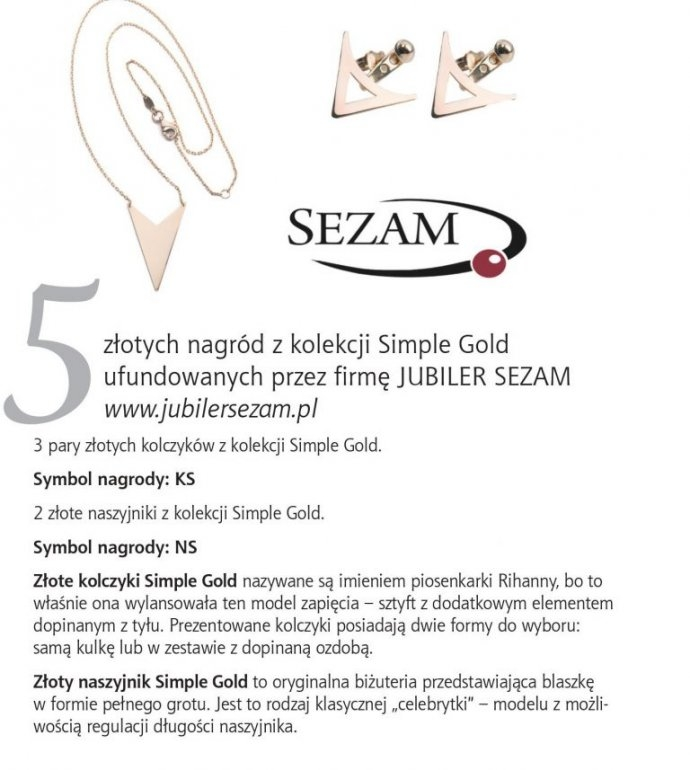 SEZAM

5 złotych nagród z kolekcji Simple Gold ufundowanych przez firmę JUBILER SEZAM www.jubilersezam.pl

3 pary złotych kolczyków z kolekcji Simple Gold.

Symbol nagrody: KS

2 złote naszyjniki z kolekcji Simple Gold.

Symbol nagrody: NS

Złote kolczyki Simple Gold nazywane są imieniem piosenkarki Rihanny, bo to właśnie ona wylansowała ten model zapięcia – sztyft z dodatkowym elementem dopinanym z tyłu. Prezentowane kolczyki posiadają dwie formy do wyboru: samą kulkę lub w zestawie z dopinaną ozdobą.

Złoty naszyjnik Simple Gold to oryginalna biżuteria przedstawiająca blaszkę w formie pełnego grotu. Jest to rodzaj klasycznej „celebrytki" – modelu z możliwością regulacji długości naszyjnika.